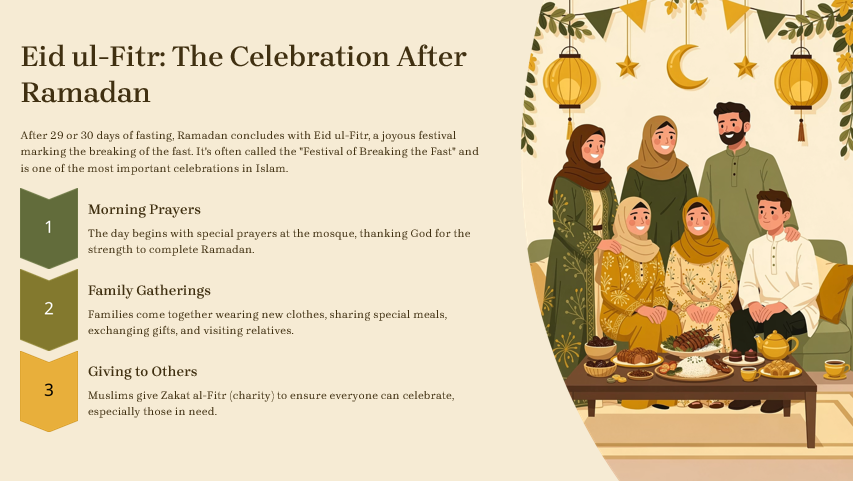 Eid ul-Fitr: The Celebration After Ramadan

After 29 or 30 days of fasting, Ramadan concludes with Eid ul-Fitr, a joyous festival marking the breaking of the fast. It's often called the "Festival of Breaking the Fast" and is one of the most important celebrations in Islam.

1

Morning Prayers

The day begins with special prayers at the mosque, thanking God for the strength to complete Ramadan.

2

Family Gatherings

Families come together wearing new clothes, sharing special meals, exchanging gifts, and visiting relatives.

3

Giving to Others

Muslims give Zakat al-Fitr (charity) to ensure everyone can celebrate, especially those in need.